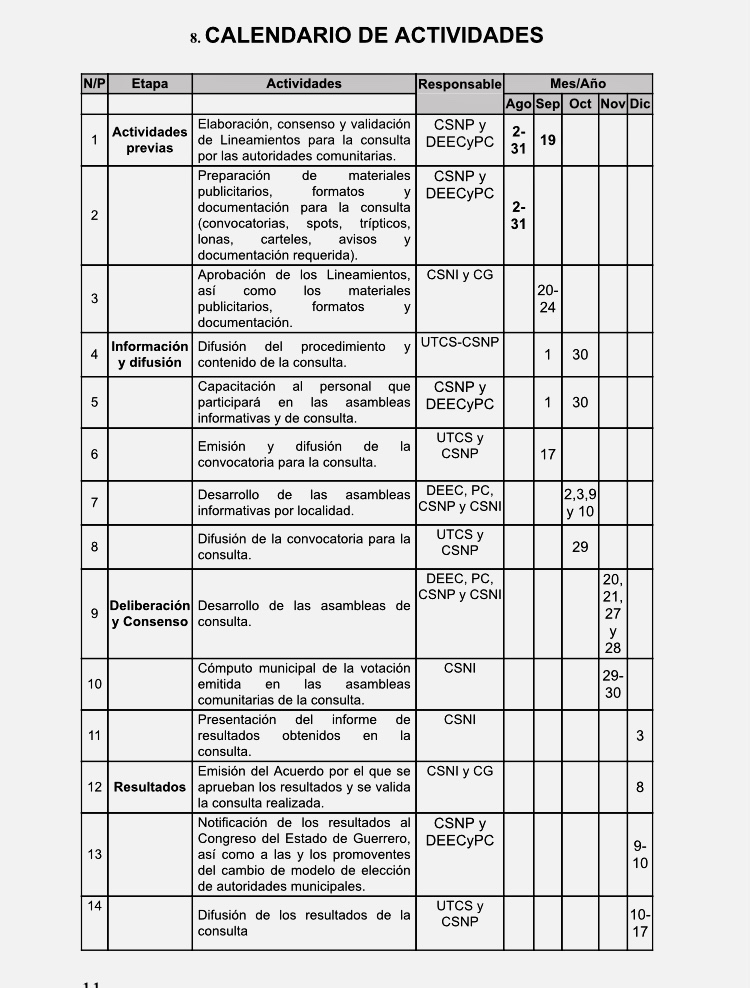 8. CALENDARIO DE ACTIVIDADES

| N/P | Etapa | Actividades | Responsable | Mes/Año | | | | |
|---|---|---|---|---|---|---|---|---|
| | | | | Ago | Sep | Oct | Nov | Dic |
| 1 | Actividades previas | Elaboración, consenso y validación de Lineamientos para la consulta por las autoridades comunitarias. | CSNP y DEECyPC | 2-31 | 19 | | | |
| 2 | | Preparación de materiales publicitarios, formatos y documentación para la consulta (convocatorias, spots, trípticos, lonas, carteles, avisos y documentación requerida). | CSNP y DEECyPC | 2-31 | | | | |
| 3 | | Aprobación de los Lineamientos, así como los materiales publicitarios, formatos y documentación. | CSNI y CG | | 20-24 | | | |
| 4 | Información y difusión | Difusión del procedimiento y contenido de la consulta. | UTCS-CSNP | | 1 | 30 | | |
| 5 | | Capacitación al personal que participará en las asambleas informativas y de consulta. | CSNP y DEECyPC | | 1 | 30 | | |
| 6 | | Emisión y difusión de la convocatoria para la consulta. | UTCS y CSNP | | 17 | | | |
| 7 | | Desarrollo de las asambleas informativas por localidad. | DEEC, PC, CSNP y CSNI | | | 2,3,9 y 10 | | |
| 8 | | Difusión de la convocatoria para la consulta. | UTCS y CSNP | | | 29 | | |
| 9 | Deliberación y Consenso | Desarrollo de las asambleas de consulta. | DEEC, PC, CSNP y CSNI | | | | 20, 21, 27 y 28 | |
| 10 | | Cómputo municipal de la votación emitida en las asambleas comunitarias de la consulta. | CSNI | | | | 29-30 | |
| 11 | | Presentación del informe de resultados obtenidos en la consulta. | CSNI | | | | | 3 |
| 12 | Resultados | Emisión del Acuerdo por el que se aprueban los resultados y se valida la consulta realizada. | CSNI y CG | | | | | 8 |
| 13 | | Notificación de los resultados al Congreso del Estado de Guerrero, así como a las y los promoventes del cambio de modelo de elección de autoridades municipales. | CSNP y DEECyPC | | | | | 9-10 |
| 14 | | Difusión de los resultados de la consulta | UTCS y CSNP | | | | | 10-17 |

11